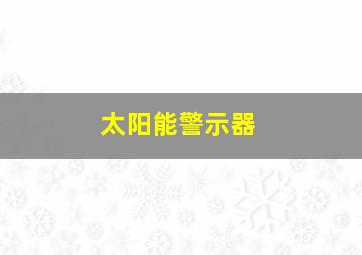 太阳能警示器